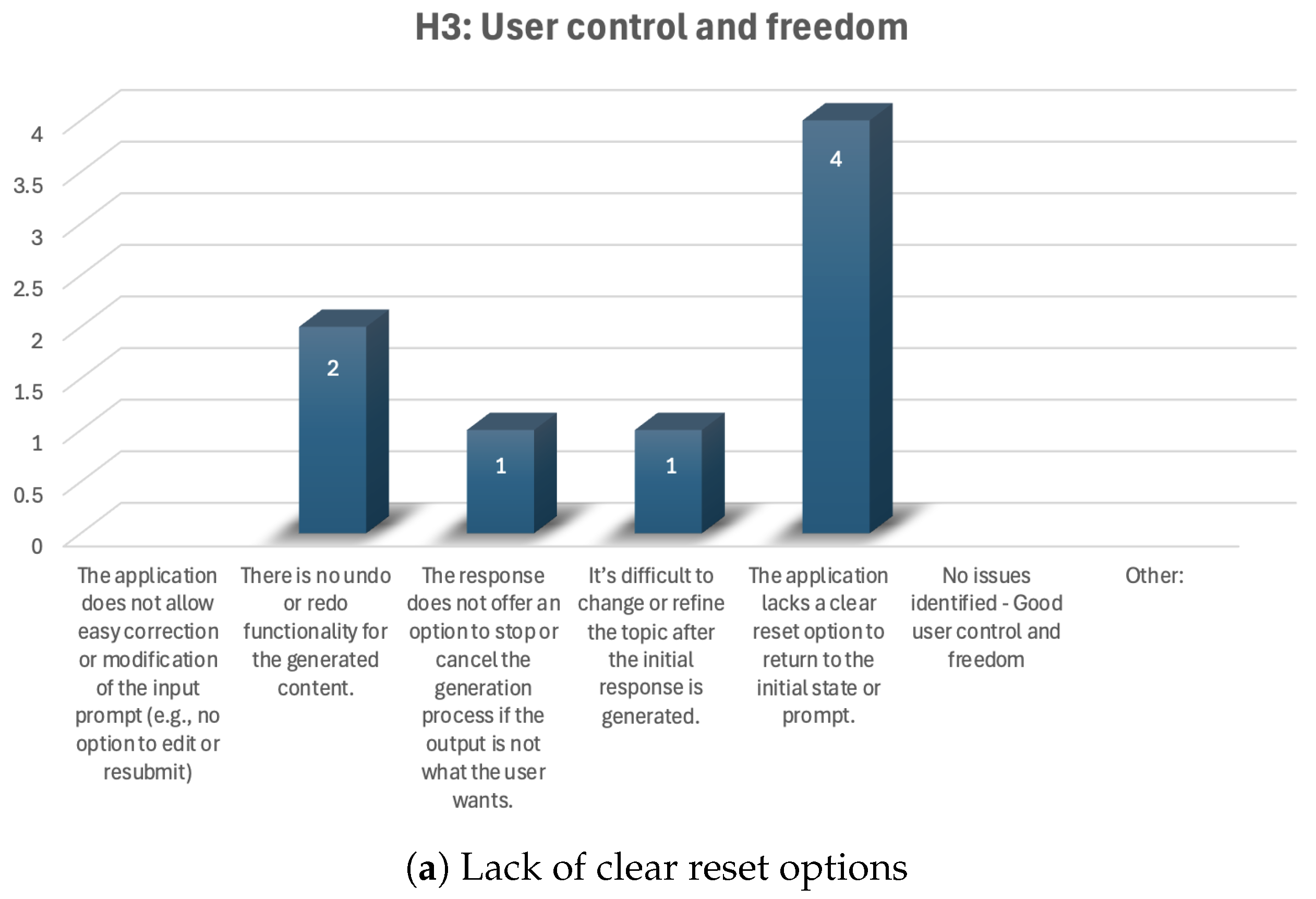 H3: User control and freedom

4
3.5
3
2.5
2
1.5
1
0.5
0

2
1
1
4

The application does not allow easy correction or modification of the input prompt (e.g., no option to edit or resubmit)

There is no undo or redo functionality for the generated content.

The response does not offer an option to stop or cancel the generation process if the output is not what the user wants.

It's difficult to change or refine the topic after the initial response is generated.

The application lacks a clear reset option to return to the initial state or prompt.

No issues identified - Good user control and freedom

Other:

(a) Lack of clear reset options